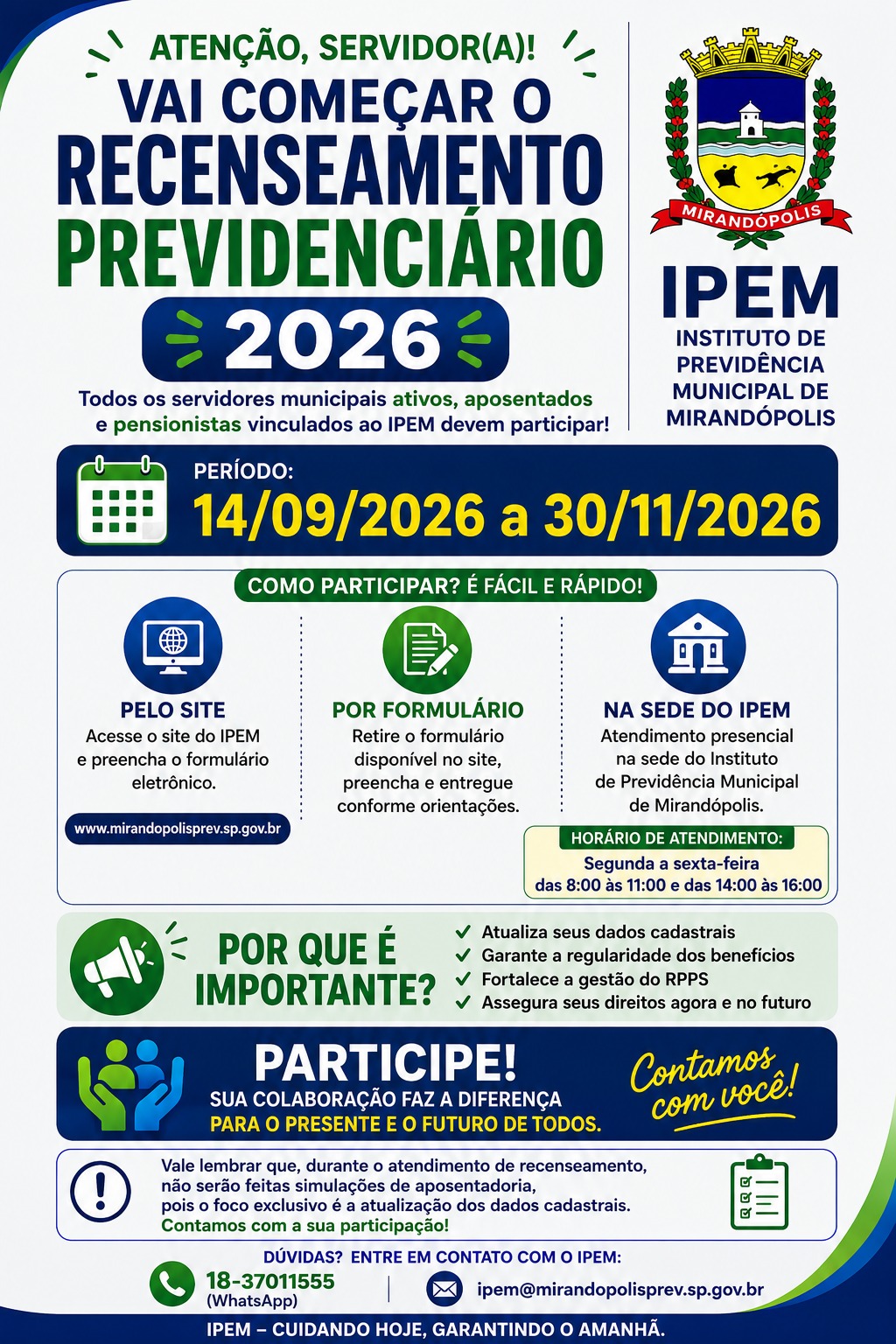 ATENÇÃO, SERVIDOR(A)!

VAI COMEÇAR O RECENSEAMENTO PREVIDENCIÁRIO

2026

Todos os servidores municipais ativos, aposentados e pensionistas vinculados ao IPEM devem participar!

MIRANDÓPOLIS

IPEM

INSTITUTO DE PREVIDÊNCIA MUNICIPAL DE MIRANDÓPOLIS

PERÍODO:

14/09/2026 a 30/11/2026

COMO PARTICIPAR? É FÁCIL E RÁPIDO!

PELO SITE

Acesse o site do IPEM e preencha o formulário eletrônico.

www.mirandopolisprev.sp.gov.br

POR FORMULÁRIO

Retire o formulário disponível no site, preencha e entregue conforme orientações.

NA SEDE DO IPEM

Atendimento presencial na sede do Instituto de Previdência Municipal de Mirandópolis.

HORÁRIO DE ATENDIMENTO:

Segunda a sexta-feira das 8:00 às 11:00 e das 14:00 às 16:00

POR QUE É IMPORTANTE?

Atualiza seus dados cadastrais
Garante a regularidade dos benefícios
Fortalece a gestão do RPPS
Assegura seus direitos agora e no futuro

PARTICIPE!

SUA COLABORAÇÃO FAZ A DIFERENÇA PARA O PRESENTE E O FUTURO DE TODOS.

Contamos com você!

Vale lembrar que, durante o atendimento de recenseamento, não serão feitas simulações de aposentadoria, pois o foco exclusivo é a atualização dos dados cadastrais. Contamos com a sua participação!

DÚVIDAS? ENTRE EM CONTATO COM O IPEM:

18-37011555 (WhatsApp)

ipem@mirandopolisprev.sp.gov.br

IPEM – CUIDANDO HOJE, GARANTINDO O AMANHÃ.